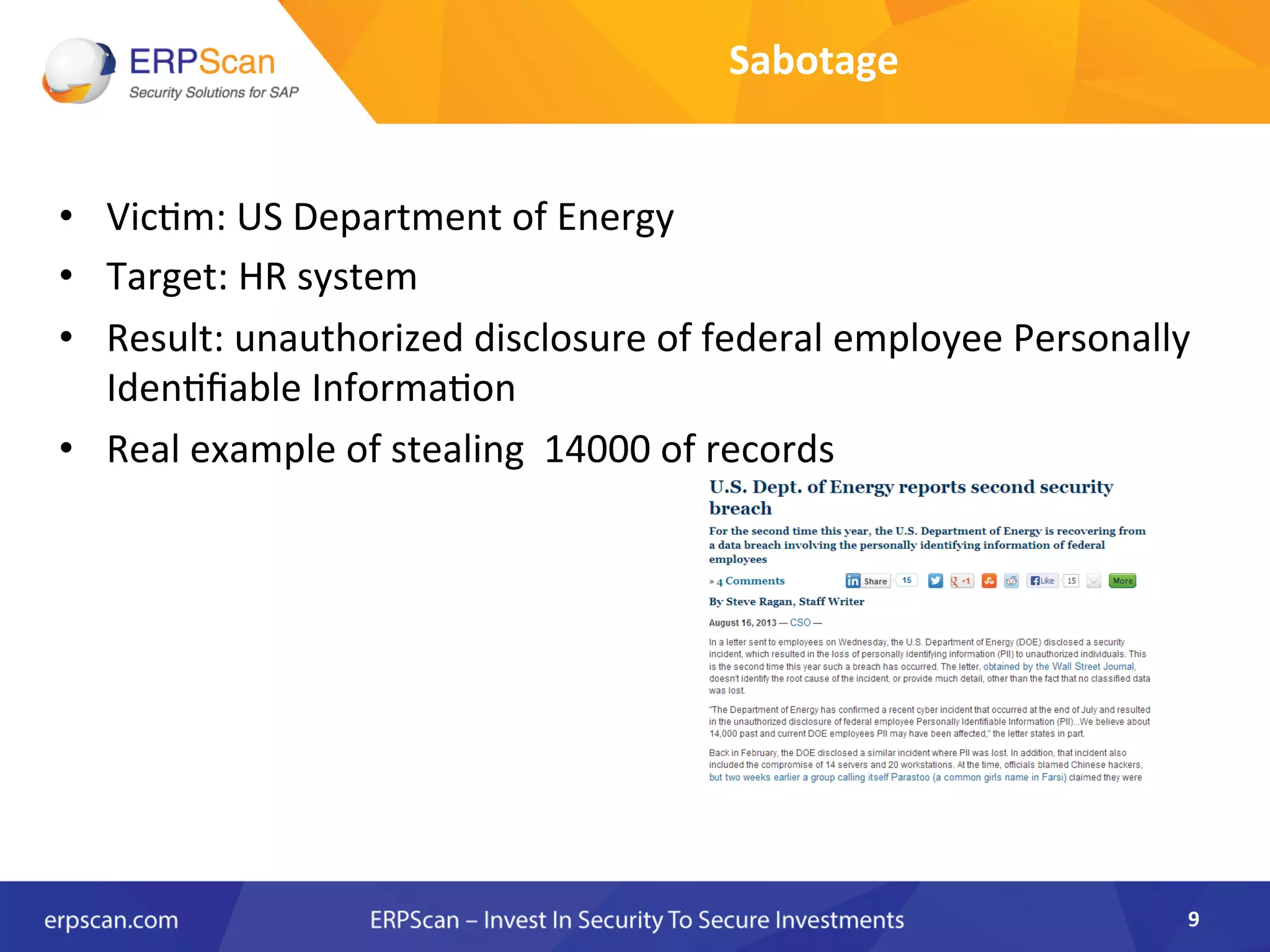 ERPScan
Security Solutions for SAP

Sabotage

• Victim: US Department of Energy
• Target: HR system
• Result: unauthorized disclosure of federal employee Personally Identifiable Information
• Real example of stealing 14000 of records

U.S. Dept. of Energy reports second security breach

For the second time this year, the U.S. Department of Energy is recovering from a data breach involving the personally identifying information of federal employees

» 4 Comments Share 15 +1 Like 15 More

By Steve Ragan, Staff Writer

August 16, 2013 — CSO —

In a letter sent to employees on Wednesday, the U.S. Department of Energy (DOE) disclosed a security incident, which resulted in the loss of personally identifying information (PII) to unauthorized individuals. This is the second time this year such a breach has occurred. The letter, obtained by the Wall Street Journal, doesn't identify the root cause of the incident, or provide much detail, other than the fact that no classified data was lost.

"The Department of Energy has confirmed a recent cyber incident that occurred at the end of July and resulted in the unauthorized disclosure of federal employee Personally Identifiable Information (PII)...We believe about 14,000 past and current DOE employees PII may have been affected," the letter states in part.

Back in February, the DOE disclosed a similar incident where PII was lost. In addition, that incident also included the compromise of 14 servers and 20 workstations. At the time, officials blamed Chinese hackers, but two weeks earlier a group calling itself Parastoo (a common girls name in Farsi) claimed they were

erpscan.com
ERPScan – Invest In Security To Secure Investments
9